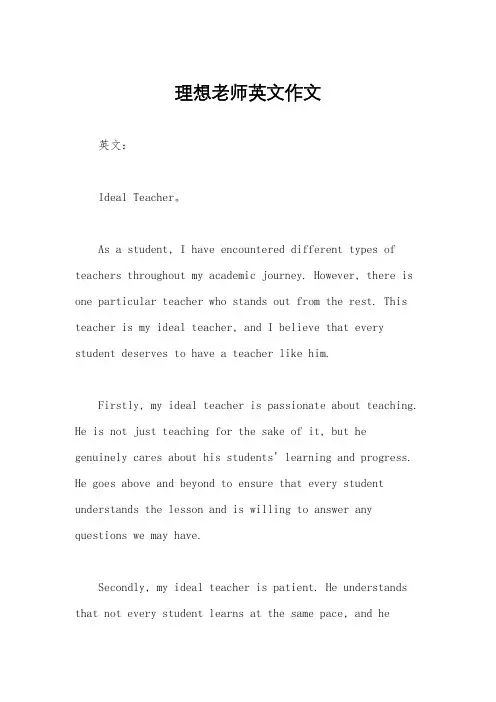 理想老师英文作文

英文：

Ideal Teacher。

As a student, I have encountered different types of teachers throughout my academic journey. However, there is one particular teacher who stands out from the rest. This teacher is my ideal teacher, and I believe that every student deserves to have a teacher like him.

Firstly, my ideal teacher is passionate about teaching. He is not just teaching for the sake of it, but he genuinely cares about his students' learning and progress. He goes above and beyond to ensure that every student understands the lesson and is willing to answer any questions we may have.

Secondly, my ideal teacher is patient. He understands that not every student learns at the same pace, and he